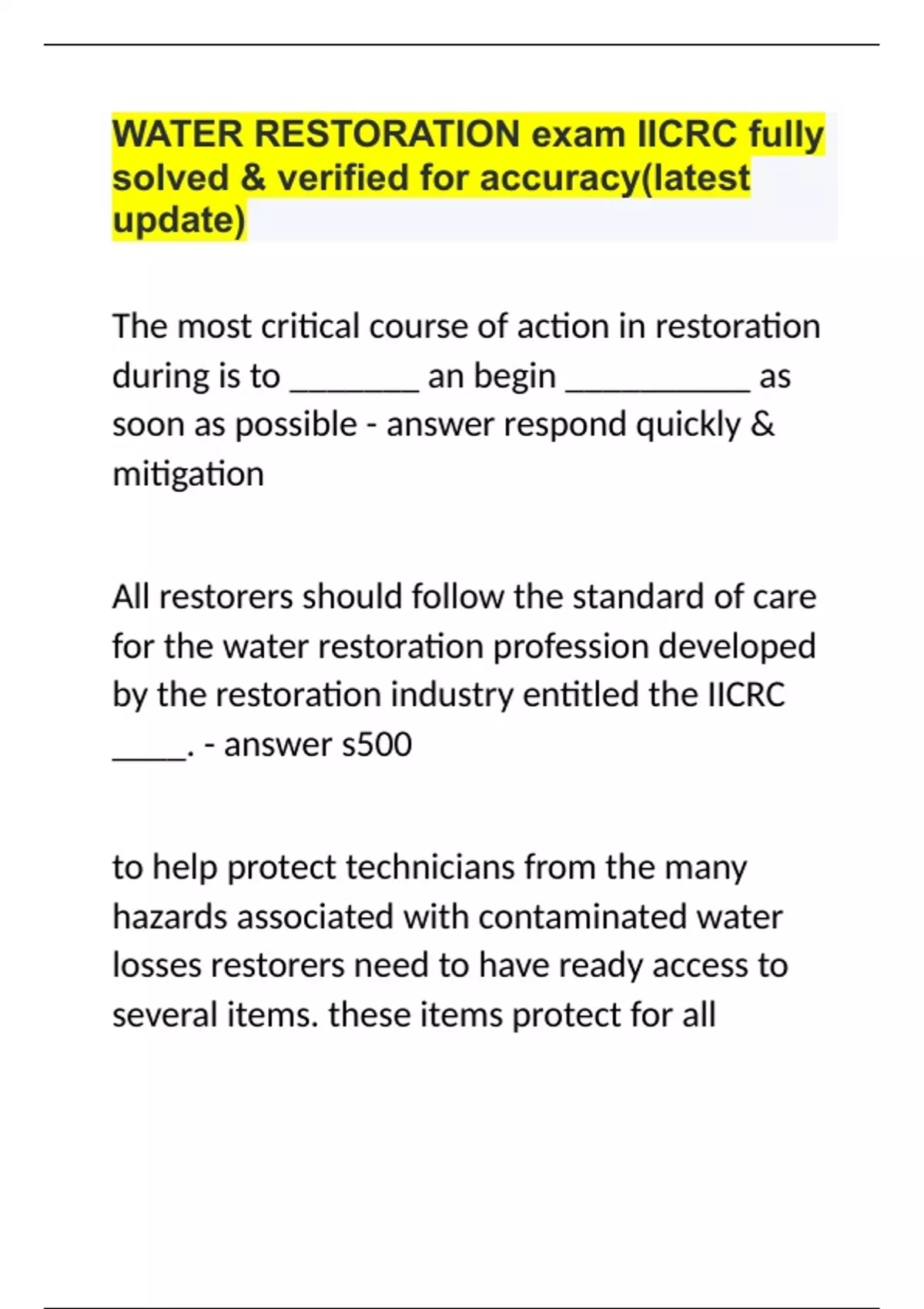 WATER RESTORATION exam IICRC fully solved & verified for accuracy(latest update)

The most critical course of action in restoration during is to _______ an begin __________ as soon as possible - answer respond quickly & mitigation

All restorers should follow the standard of care for the water restoration profession developed by the restoration industry entitled the IICRC ____. - answer s500

to help protect technicians from the many hazards associated with contaminated water losses restorers need to have ready access to several items. these items protect for all